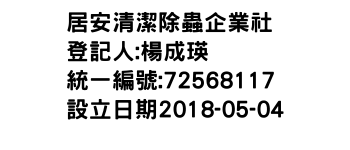 居安清潔除蟲企業社
登記人:楊成瑛
統一編號:72568117
設立日期2018-05-04